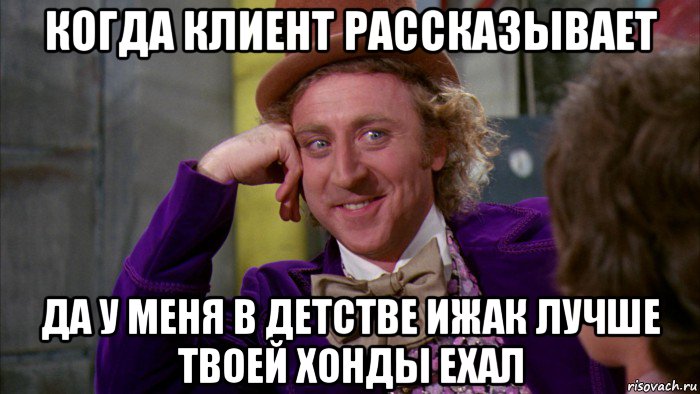 КОГДА КЛИЕНТ РАССКАЗЫВАЕТ

ДА У МЕНЯ В ДЕТСТВЕ ИЖАК ЛУЧШЕ ТВОЕЙ ХОНДЫ ЕХАЛ

risovach.ru